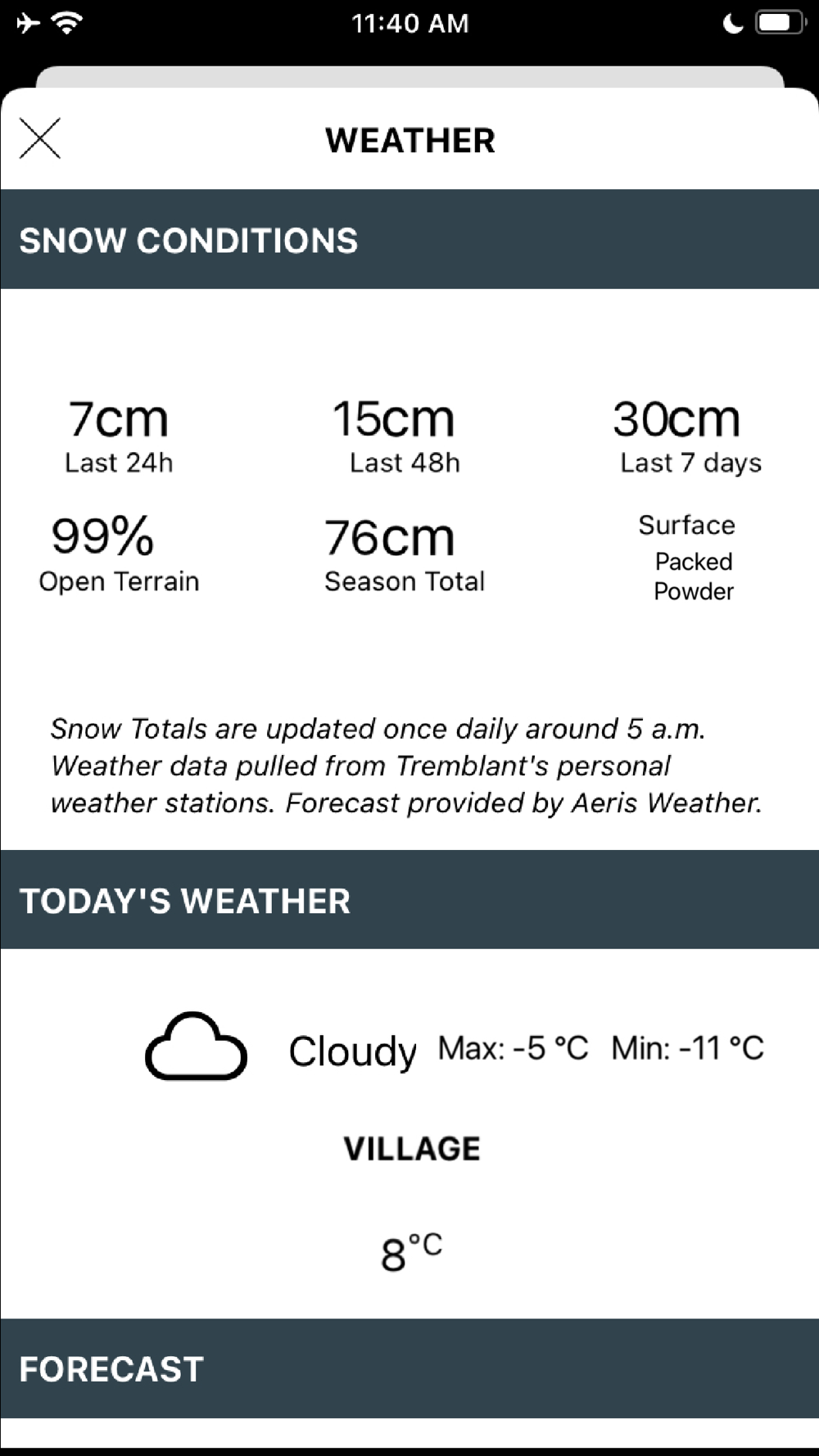 11:40 AM

WEATHER

SNOW CONDITIONS

7cm
Last 24h

15cm
Last 48h

30cm
Last 7 days

99%
Open Terrain

76cm
Season Total

Surface
Packed Powder

Snow Totals are updated once daily around 5 a.m. Weather data pulled from Tremblant's personal weather stations. Forecast provided by Aeris Weather.

TODAY'S WEATHER

Cloudy Max: -5 °C Min: -11 °C

VILLAGE

8°C

FORECAST